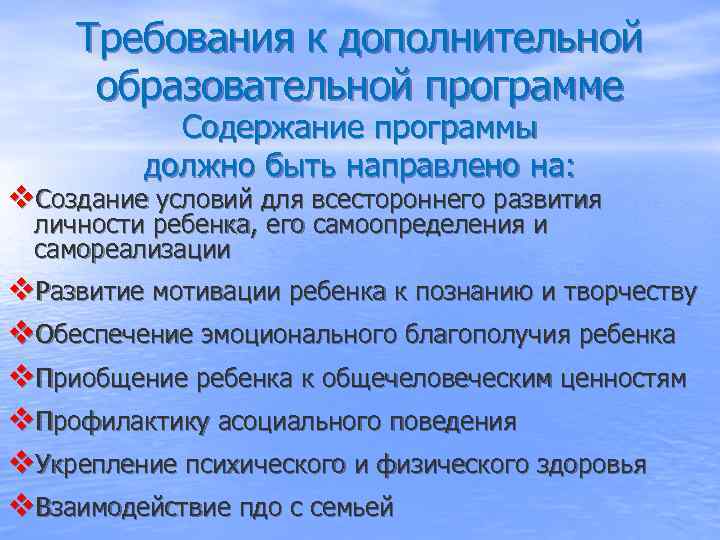 Требования к дополнительной образовательной программе
Содержание программы должно быть направлено на:

❖Создание условий для всестороннего развития личности ребенка, его самоопределения и самореализации

❖Развитие мотивации ребенка к познанию и творчеству

❖Обеспечение эмоционального благополучия ребенка

❖Приобщение ребенка к общечеловеческим ценностям

❖Профилактику асоциального поведения

❖Укрепление психического и физического здоровья

❖Взаимодействие пдо с семьей